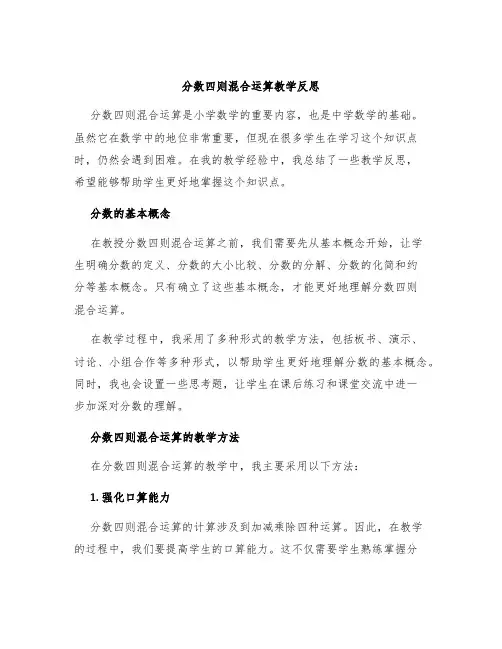 分数四则混合运算教学反思

分数四则混合运算是小学数学的重要内容，也是中学数学的基础。虽然它在数学中的地位非常重要，但现在很多学生在学习这个知识点时，仍然会遇到困难。在我的教学经验中，我总结了一些教学反思，希望能够帮助学生更好地掌握这个知识点。

分数的基本概念

在教授分数四则混合运算之前，我们需要先从基本概念开始，让学生明确分数的定义、分数的大小比较、分数的分解、分数的化简和约分等基本概念。只有确立了这些基本概念，才能更好地理解分数四则混合运算。

在教学过程中，我采用了多种形式的教学方法，包括板书、演示、讨论、小组合作等多种形式，以帮助学生更好地理解分数的基本概念。同时，我也会设置一些思考题，让学生在课后练习和课堂交流中进一步加深对分数的理解。

分数四则混合运算的教学方法

在分数四则混合运算的教学中，我主要采用以下方法：

1. 强化口算能力

分数四则混合运算的计算涉及到加减乘除四种运算。因此，在教学的过程中，我们要提高学生的口算能力。这不仅需要学生熟练掌握分